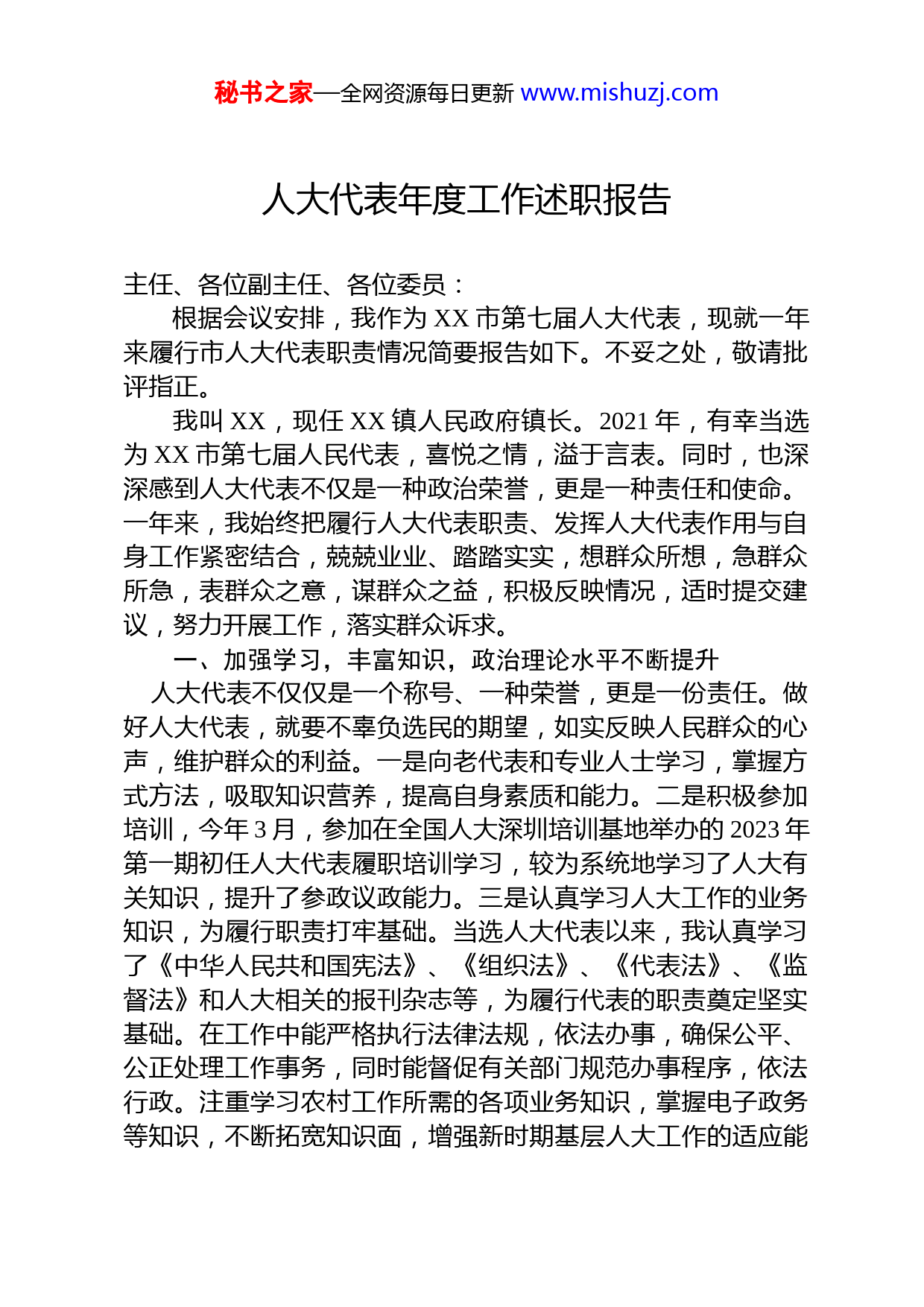 秘书之家—全网资源每日更新 www.mishuzj.com

人大代表年度工作述职报告

主任、各位副主任、各位委员：

根据会议安排，我作为 XX 市第七届人大代表，现就一年来履行市人大代表职责情况简要报告如下。不妥之处，敬请批评指正。

我叫 XX，现任 XX 镇人民政府镇长。2021 年，有幸当选为 XX 市第七届人民代表，喜悦之情，溢于言表。同时，也深深感到人大代表不仅是一种政治荣誉，更是一种责任和使命。一年来，我始终把履行人大代表职责、发挥人大代表作用与自身工作紧密结合，兢兢业业、踏踏实实，想群众所想，急群众所急，表群众之意，谋群众之益，积极反映情况，适时提交建议，努力开展工作，落实群众诉求。

一、加强学习，丰富知识，政治理论水平不断提升

人大代表不仅仅是一个称号、一种荣誉，更是一份责任。做好人大代表，就要不辜负选民的期望，如实反映人民群众的心声，维护群众的利益。一是向老代表和专业人士学习，掌握方式方法，吸取知识营养，提高自身素质和能力。二是积极参加培训，今年 3 月，参加在全国人大深圳培训基地举办的 2023 年第一期初任人大代表履职培训学习，较为系统地学习了人大有关知识，提升了参政议政能力。三是认真学习人大工作的业务知识，为履行职责打牢基础。当选人大代表以来，我认真学习了《中华人民共和国宪法》、《组织法》、《代表法》、《监督法》和人大相关的报刊杂志等，为履行代表的职责奠定坚实基础。在工作中能严格执行法律法规，依法办事，确保公平、公正处理工作事务，同时能督促有关部门规范办事程序，依法行政。注重学习农村工作所需的各项业务知识，掌握电子政务等知识，不断拓宽知识面，增强新时期基层人大工作的适应能